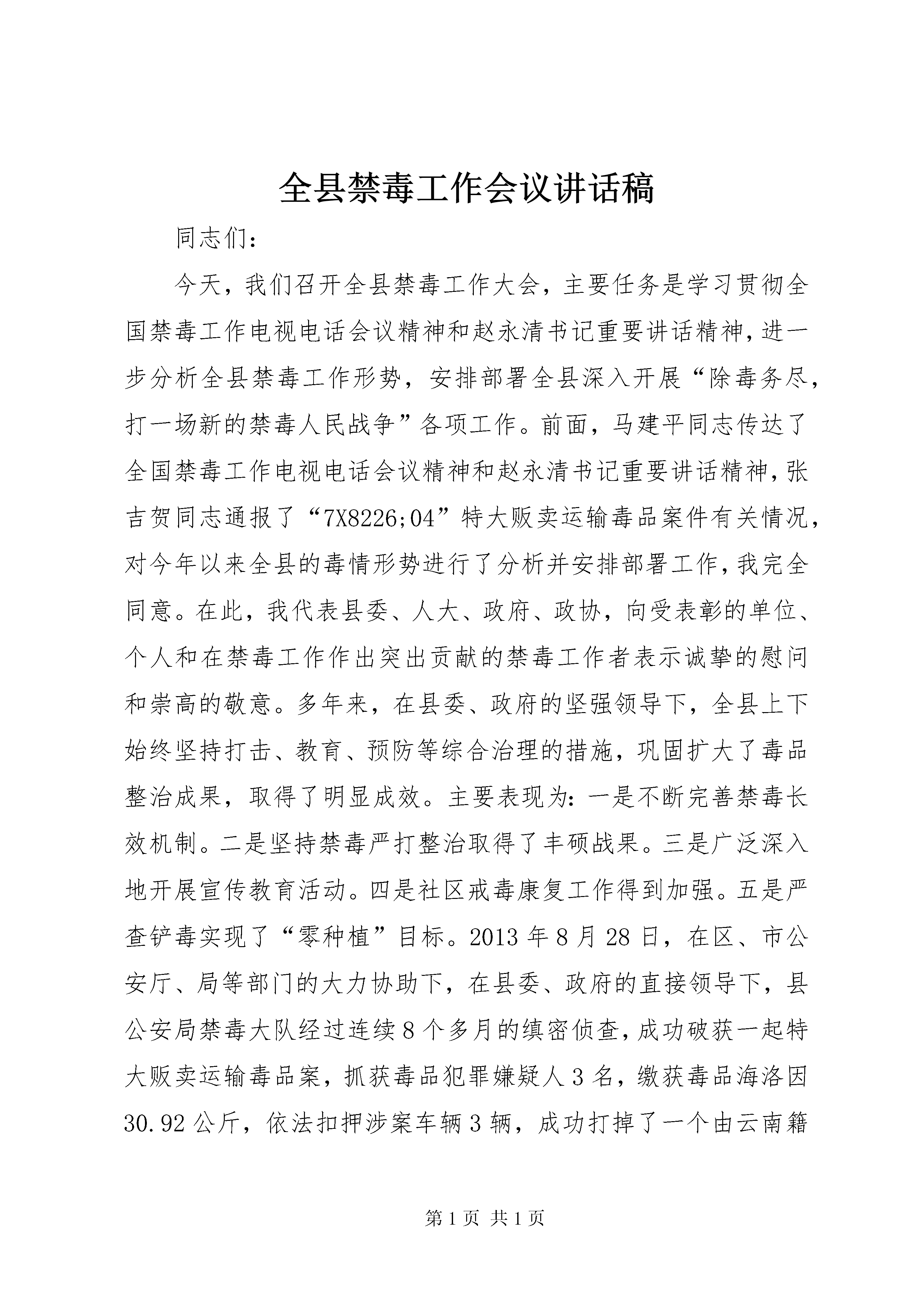 全县禁毒工作会议讲话稿

同志们：

今天，我们召开全县禁毒工作大会，主要任务是学习贯彻全国禁毒工作电视电话会议精神和赵永清书记重要讲话精神，进一步分析全县禁毒工作形势，安排部署全县深入开展“除毒务尽，打一场新的禁毒人民战争”各项工作。前面，马建平同志传达了全国禁毒工作电视电话会议精神和赵永清书记重要讲话精神，张吉贺同志通报了“7X8226;04”特大贩卖运输毒品案件有关情况，对今年以来全县的毒情形势进行了分析并安排部署工作，我完全同意。在此，我代表县委、人大、政府、政协，向受表彰的单位、个人和在禁毒工作作出突出贡献的禁毒工作者表示诚挚的慰问和崇高的敬意。多年来，在县委、政府的坚强领导下，全县上下始终坚持打击、教育、预防等综合治理的措施，巩固扩大了毒品整治成果，取得了明显成效。主要表现为：一是不断完善禁毒长效机制。二是坚持禁毒严打整治取得了丰硕战果。三是广泛深入地开展宣传教育活动。四是社区戒毒康复工作得到加强。五是严查铲毒实现了“零种植”目标。2013年8月28日，在区、市公安厅、局等部门的大力协助下，在县委、政府的直接领导下，县公安局禁毒大队经过连续8个多月的缜密侦查，成功破获一起特大贩卖运输毒品案，抓获毒品犯罪嫌疑人3名，缴获毒品海洛因30.92公斤，依法扣押涉案车辆3辆，成功打掉了一个由云南籍

第1页 共1页